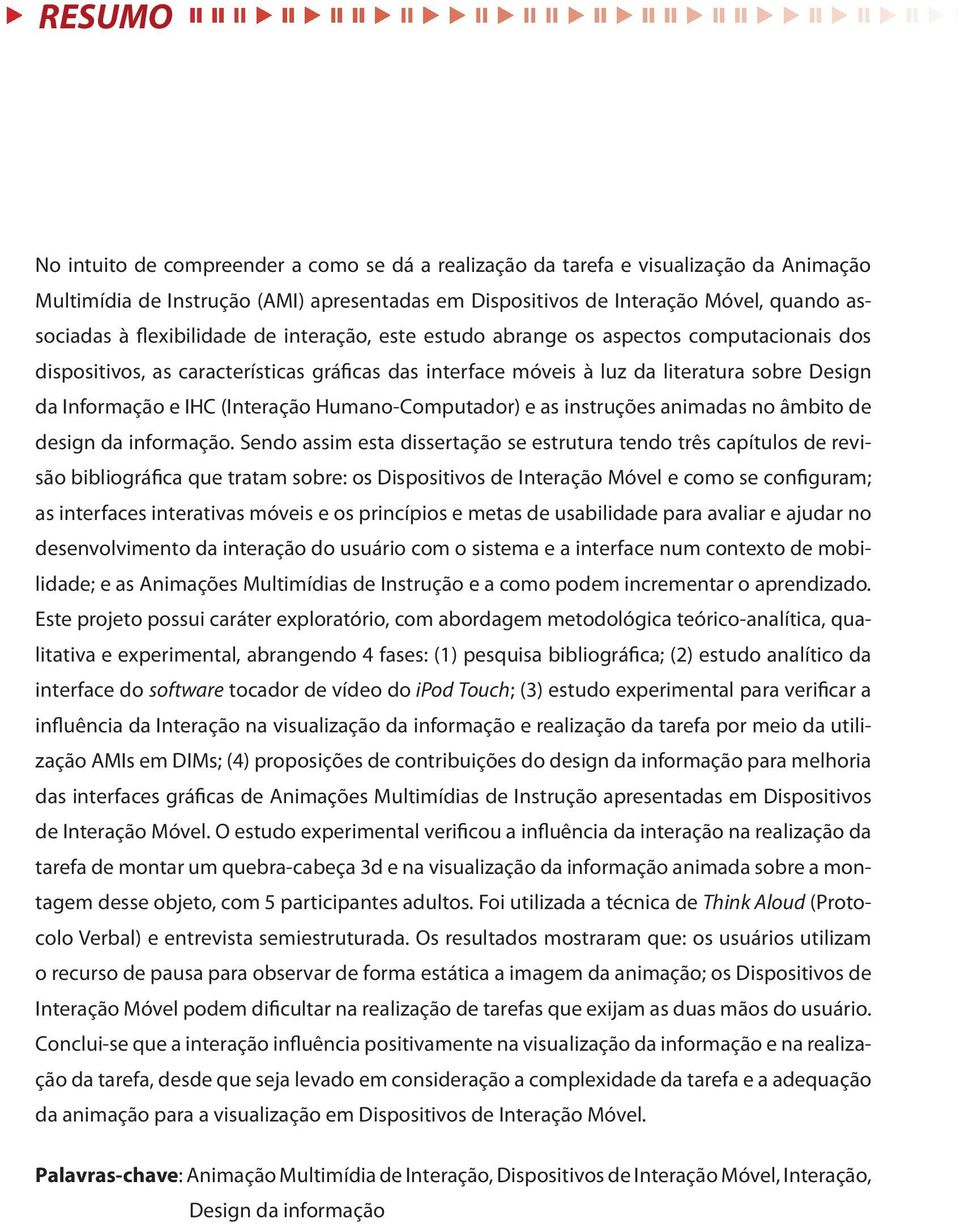 RESUMO

No intuito de compreender a como se dá a realização da tarefa e visualização da Animação Multimídia de Instrução (AMI) apresentadas em Dispositivos de Interação Móvel, quando associadas à flexibilidade de interação, este estudo abrange os aspectos computacionais dos dispositivos, as características gráficas das interface móveis à luz da literatura sobre Design da Informação e IHC (Interação Humano-Computador) e as instruções animadas no âmbito de design da informação. Sendo assim esta dissertação se estrutura tendo três capítulos de revisão bibliográfica que tratam sobre: os Dispositivos de Interação Móvel e como se configuram; as interfaces interativas móveis e os princípios e metas de usabilidade para avaliar e ajudar no desenvolvimento da interação do usuário com o sistema e a interface num contexto de mobilidade; e as Animações Multimídias de Instrução e a como podem incrementar o aprendizado. Este projeto possui caráter exploratório, com abordagem metodológica teórico-analítica, qualitativa e experimental, abrangendo 4 fases: (1) pesquisa bibliográfica; (2) estudo analítico da interface do software tocador de vídeo do iPod Touch; (3) estudo experimental para verificar a influência da Interação na visualização da informação e realização da tarefa por meio da utilização AMIs em DIMs; (4) proposições de contribuições do design da informação para melhoria das interfaces gráficas de Animações Multimídias de Instrução apresentadas em Dispositivos de Interação Móvel. O estudo experimental verificou a influência da interação na realização da tarefa de montar um quebra-cabeça 3d e na visualização da informação animada sobre a montagem desse objeto, com 5 participantes adultos. Foi utilizada a técnica de Think Aloud (Protocolo Verbal) e entrevista semiestruturada. Os resultados mostraram que: os usuários utilizam o recurso de pausa para observar de forma estática a imagem da animação; os Dispositivos de Interação Móvel podem dificultar na realização de tarefas que exijam as duas mãos do usuário. Conclui-se que a interação influência positivamente na visualização da informação e na realização da tarefa, desde que seja levado em consideração a complexidade da tarefa e a adequação da animação para a visualização em Dispositivos de Interação Móvel.

Palavras-chave: Animação Multimídia de Interação, Dispositivos de Interação Móvel, Interação, Design da informação